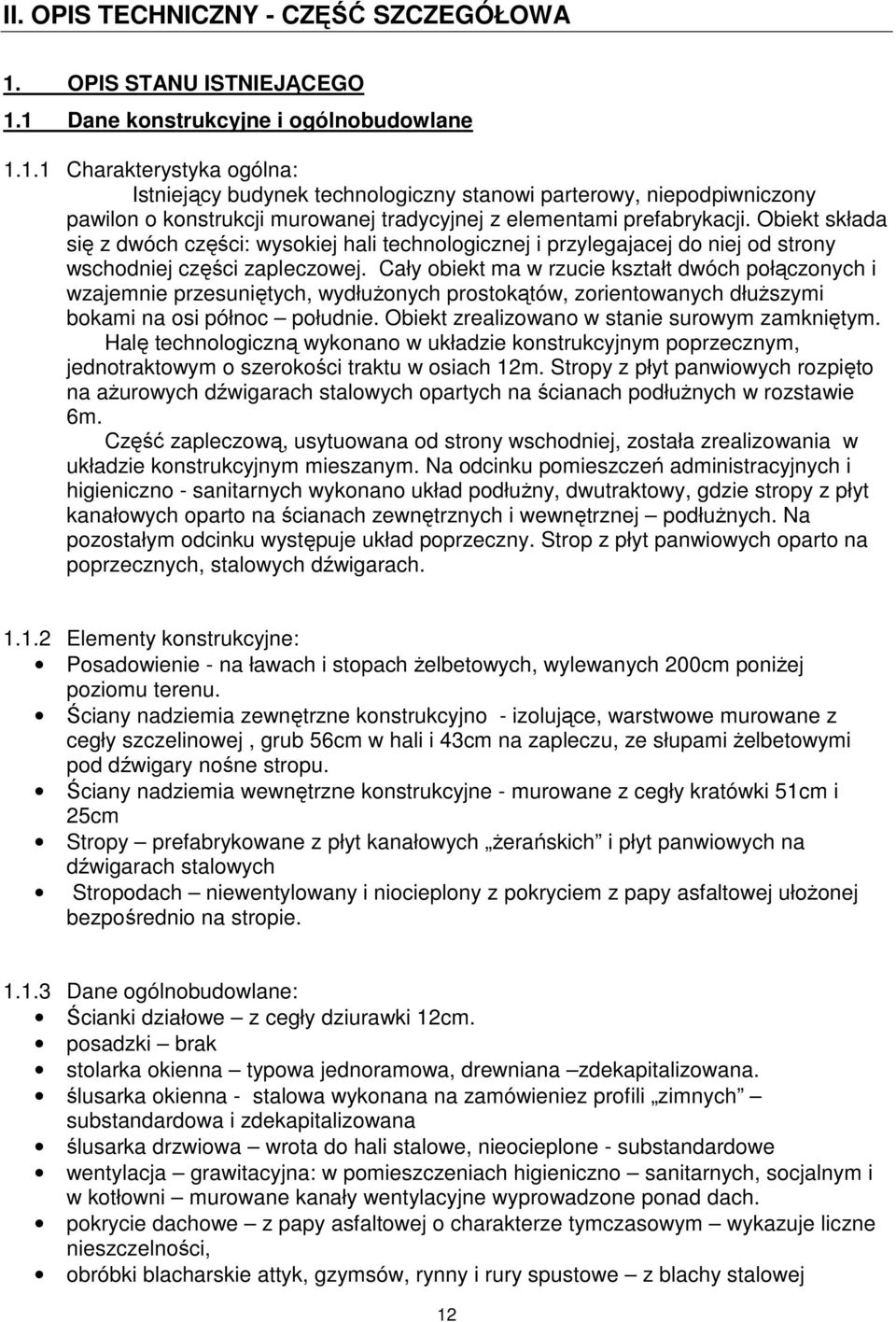 II. OPIS TECHNICZNY - CZĘŚĆ SZCZEGÓŁOWA

1. OPIS STANU ISTNIEJĄCEGO

1.1 Dane konstrukcyjne i ogólnobudowlane

1.1.1 Charakterystyka ogólna:
Istniejący budynek technologiczny stanowi parterowy, niepodpiwniczony pawilon o konstrukcji murowanej tradycyjnej z elementami prefabrykacji. Obiekt składa się z dwóch części: wysokiej hali technologicznej i przylegajacej do niej od strony wschodniej części zapleczowej. Cały obiekt ma w rzucie kształt dwóch połączonych i wzajemnie przesuniętych, wydłużonych prostokątów, zorientowanych dłuższymi bokami na osi północ – południe. Obiekt zrealizowano w stanie surowym zamkniętym.
Halę technologiczną wykonano w układzie konstrukcyjnym poprzecznym, jednotraktowym o szerokości traktu w osiach 12m. Stropy z płyt panwiowych rozpięto na ażurowych dźwigarach stalowych opartych na ścianach podłużnych w rozstawie 6m.
Część zapleczową, usytuowana od strony wschodniej, została zrealizowania w układzie konstrukcyjnym mieszanym. Na odcinku pomieszczeń administracyjnych i higieniczno - sanitarnych wykonano układ podłużny, dwutraktowy, gdzie stropy z płyt kanałowych oparto na ścianach zewnętrznych i wewnętrznej – podłużnych. Na pozostałym odcinku występuje układ poprzeczny. Strop z płyt panwiowych oparto na poprzecznych, stalowych dźwigarach.

1.1.2 Elementy konstrukcyjne:
• Posadowienie - na ławach i stopach żelbetowych, wylewanych 200cm poniżej poziomu terenu.
• Ściany nadziemia zewnętrzne konstrukcyjno - izolujące, warstwowe murowane z cegły szczelinowej , grub 56cm w hali i 43cm na zapleczu, ze słupami żelbetowymi pod dźwigary nośne stropu.
• Ściany nadziemia wewnętrzne konstrukcyjne - murowane z cegły kratówki 51cm i 25cm
• Stropy – prefabrykowane z płyt kanałowych „żerańskich” i płyt panwiowych na dźwigarach stalowych
• Stropodach – niewentylowany i niocieplony z pokryciem z papy asfaltowej ułożonej bezpośrednio na stropie.

1.1.3 Dane ogólnobudowlane:
• Ścianki działowe – z cegły dziurawki 12cm.
• posadzki – brak
• stolarka okienna – typowa jednoramowa, drewniana –zdekapitalizowana.
• ślusarka okienna - stalowa wykonana na zamówieniez profili „zimnych” – substandardowa i zdekapitalizowana
• ślusarka drzwiowa – wrota do hali stalowe, nieocieplone - substandardowe
• wentylacja – grawitacyjna: w pomieszczeniach higieniczno – sanitarnych, socjalnym i w kotłowni – murowane kanały wentylacyjne wyprowadzone ponad dach.
• pokrycie dachowe – z papy asfaltowej o charakterze tymczasowym – wykazuje liczne nieszczelności,
• obróbki blacharskie attyk, gzymsów, rynny i rury spustowe – z blachy stalowej

12